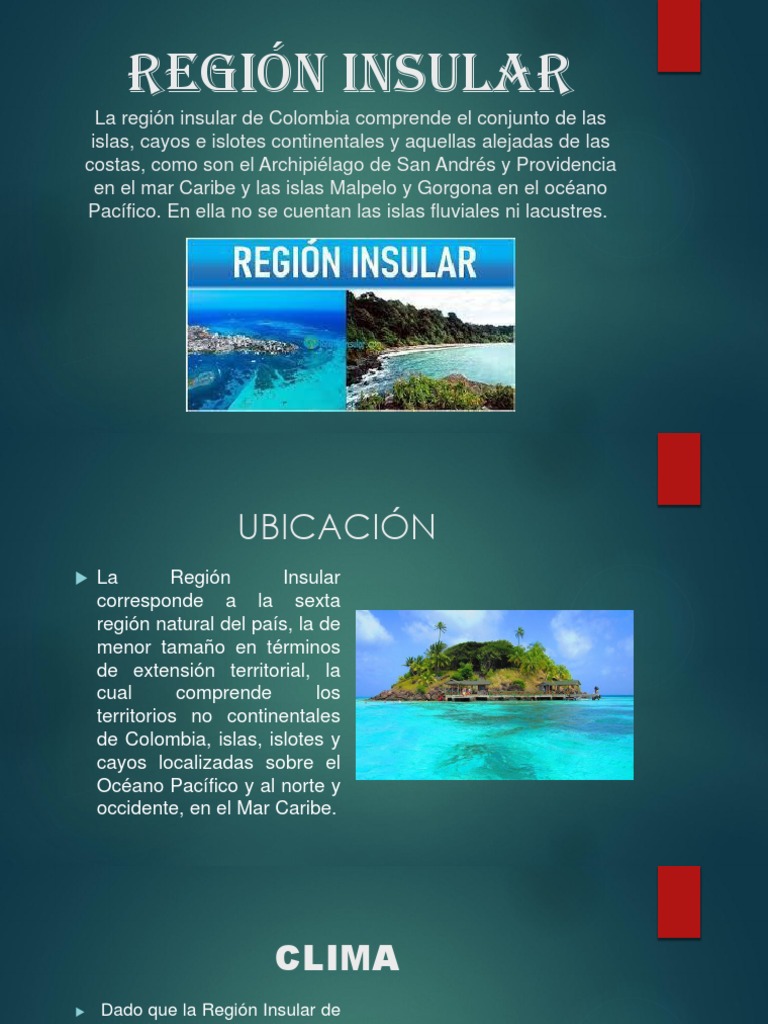 REGIÓN INSULAR

La región insular de Colombia comprende el conjunto de las islas, cayos e islotes continentales y aquellas alejadas de las costas, como son el Archipiélago de San Andrés y Providencia en el mar Caribe y las islas Malpelo y Gorgona en el océano Pacífico. En ella no se cuentan las islas fluviales ni lacustres.

REGIÓN INSULAR

UBICACIÓN

La Región Insular corresponde a la sexta región natural del país, la de menor tamaño en términos de extensión territorial, la cual comprende los territorios no continentales de Colombia, islas, islotes y cayos localizadas sobre el Océano Pacífico y al norte y occidente, en el Mar Caribe.

CLIMA

Dado que la Región Insular de